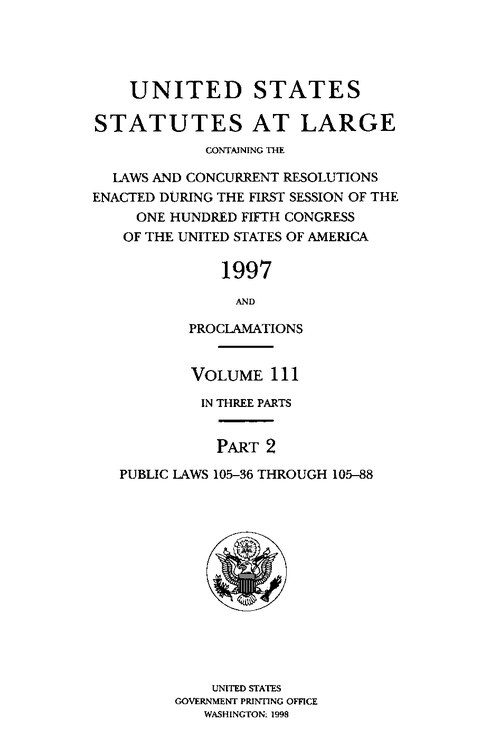 UNITED STATES
STATUTES AT LARGE

CONTAINING THE

LAWS AND CONCURRENT RESOLUTIONS ENACTED DURING THE FIRST SESSION OF THE ONE HUNDRED FIFTH CONGRESS OF THE UNITED STATES OF AMERICA

1997

AND

PROCLAMATIONS

VOLUME 111

IN THREE PARTS

PART 2

PUBLIC LAWS 105–36 THROUGH 105–88

UNITED STATES
GOVERNMENT PRINTING OFFICE
WASHINGTON: 1998